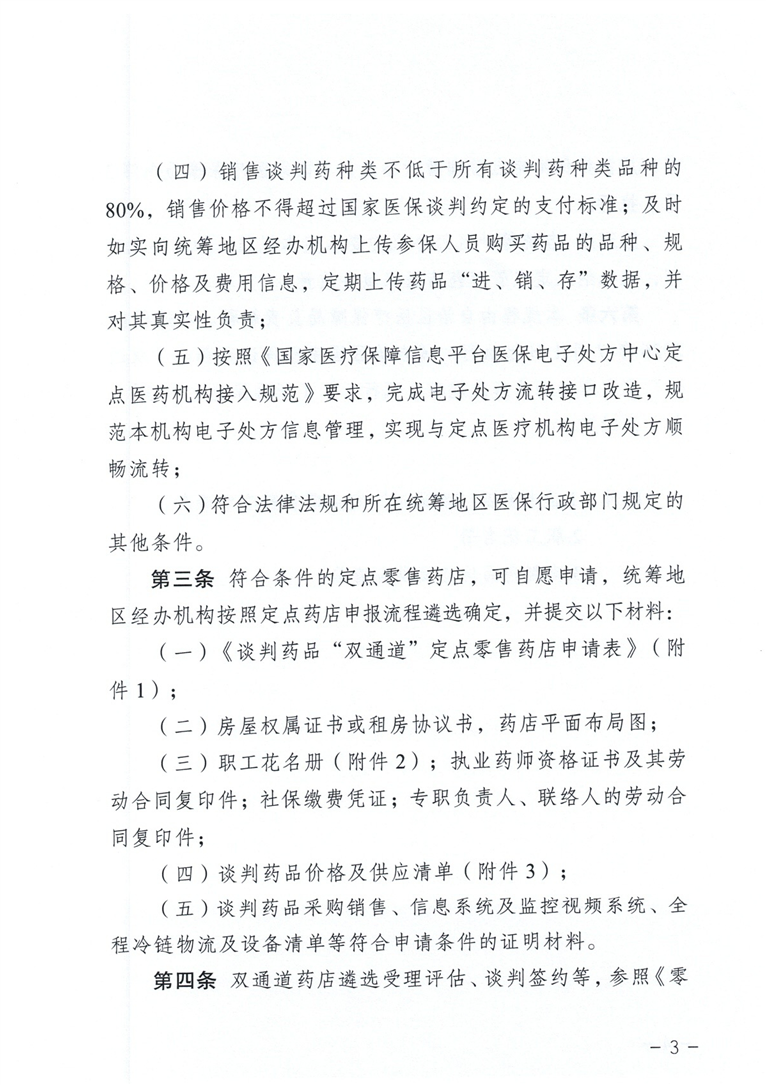 （四）销售谈判药种类不低于所有谈判药种类品种的80%，销售价格不得超过国家医保谈判约定的支付标准；及时如实向统筹地区经办机构上传参保人员购买药品的品种、规格、价格及费用信息，定期上传药品“进、销、存”数据，并对其真实性负责；

（五）按照《国家医疗保障信息平台医保电子处方中心定点医药机构接入规范》要求，完成电子处方流转接口改造，规范本机构电子处方信息管理，实现与定点医疗机构电子处方顺畅流转；

（六）符合法律法规和所在统筹地区医保行政部门规定的其他条件。

第三条 符合条件的定点零售药店，可自愿申请，统筹地区经办机构按照定点药店申报流程遴选确定，并提交以下材料：

（一）《谈判药品“双通道”定点零售药店申请表》（附件1）；

（二）房屋权属证书或租房协议书，药店平面布局图；

（三）职工花名册（附件2）；执业药师资格证书及其劳动合同复印件；社保缴费凭证；专职负责人、联络人的劳动合同复印件；

（四）谈判药品价格及供应清单（附件3）；

（五）谈判药品采购销售、信息系统及监控视频系统、全程冷链物流及设备清单等符合申请条件的证明材料。

第四条 双通道药店遴选受理评估、谈判签约等，参照《零

－3－